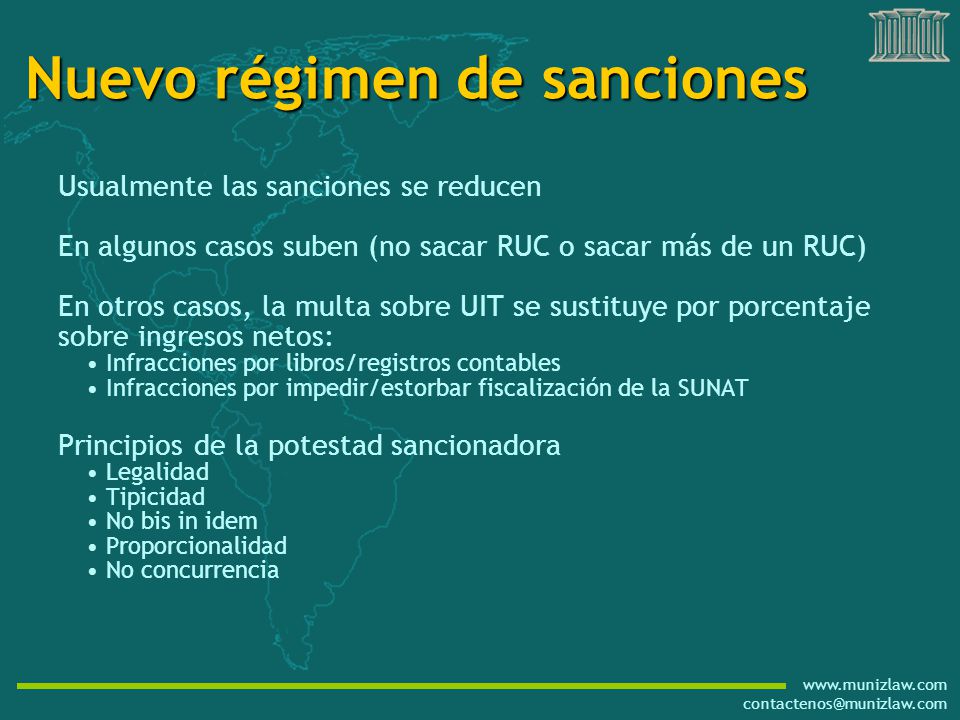 Nuevo régimen de sanciones

Usualmente las sanciones se reducen

En algunos casos suben (no sacar RUC o sacar más de un RUC)

En otros casos, la multa sobre UIT se sustituye por porcentaje sobre ingresos netos:

• Infracciones por libros/registros contables
• Infracciones por impedir/estorbar fiscalización de la SUNAT

Principios de la potestad sancionadora

• Legalidad
• Tipicidad
• No bis in idem
• Proporcionalidad
• No concurrencia

www.munizlaw.com
contactenos@munizlaw.com